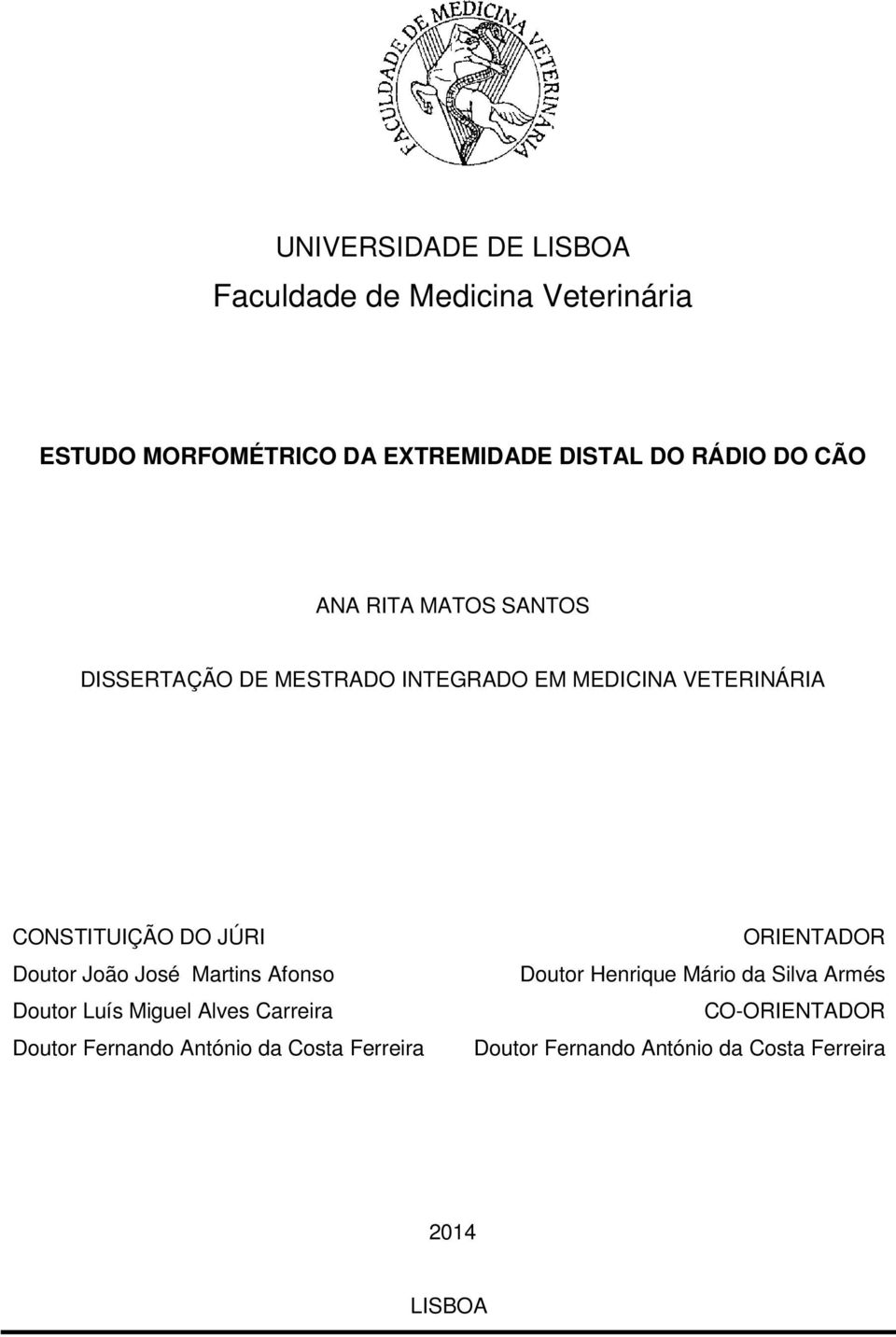 FACULDADE DE MEDICINA VETERINÁRIA

UNIVERSIDADE DE LISBOA
Faculdade de Medicina Veterinária

ESTUDO MORFOMÉTRICO DA EXTREMIDADE DISTAL DO RÁDIO DO CÃO

ANA RITA MATOS SANTOS

DISSERTAÇÃO DE MESTRADO INTEGRADO EM MEDICINA VETERINÁRIA

CONSTITUIÇÃO DO JÚRI
Doutor João José Martins Afonso
Doutor Luís Miguel Alves Carreira
Doutor Fernando António da Costa Ferreira

ORIENTADOR
Doutor Henrique Mário da Silva Armés
CO-ORIENTADOR
Doutor Fernando António da Costa Ferreira

2014

LISBOA